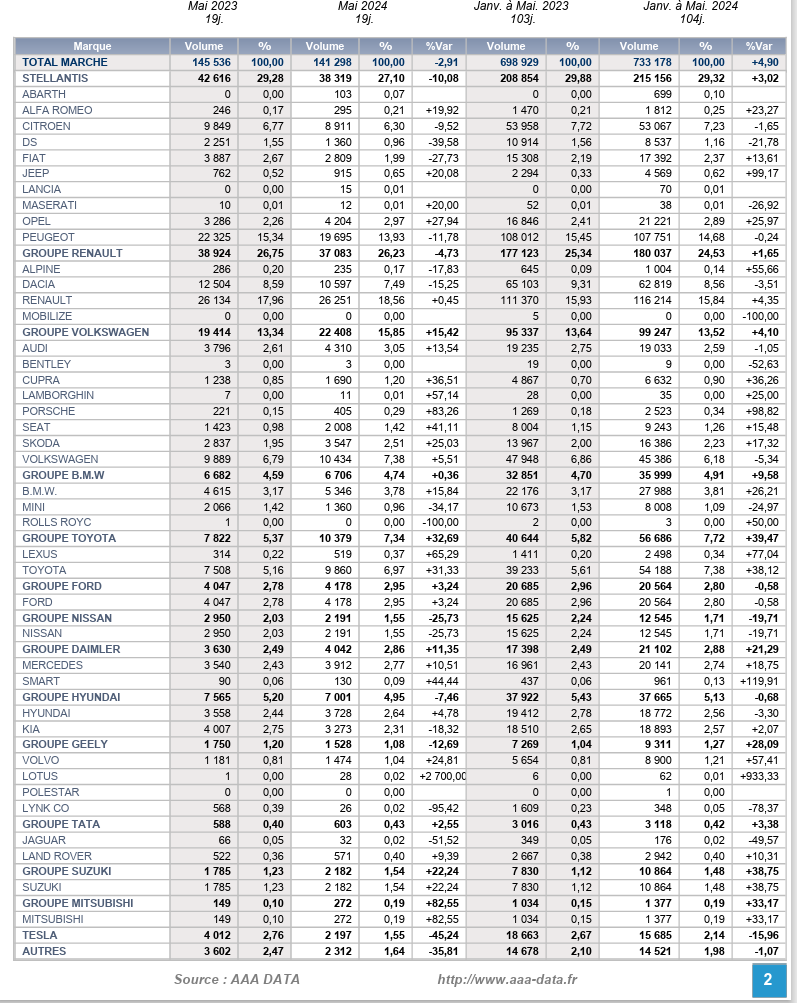 Mai 2023
19j.

Mai 2024
19j.

Janv. à Mai. 2023
103j.

Janv. à Mai. 2024
104j.

| Marque | Volume | % | Volume | % | %Var | Volume | % | Volume | % | %Var |
|---|---|---|---|---|---|---|---|---|---|---|
| TOTAL MARCHE | 145 536 | 100,00 | 141 298 | 100,00 | -2,91 | 698 929 | 100,00 | 733 178 | 100,00 | +4,90 |
| STELLANTIS | 42 616 | 29,28 | 38 319 | 27,10 | -10,08 | 208 854 | 29,88 | 215 156 | 29,32 | +3,02 |
| ABARTH | 0 | 0,00 | 103 | 0,07 | | 0 | 0,00 | 699 | 0,10 | |
| ALFA ROMEO | 246 | 0,17 | 295 | 0,21 | +19,92 | 1 470 | 0,21 | 1 812 | 0,25 | +23,27 |
| CITROEN | 9 849 | 6,77 | 8 911 | 6,30 | -9,52 | 53 958 | 7,72 | 53 067 | 7,23 | -1,65 |
| DS | 2 251 | 1,55 | 1 360 | 0,96 | -39,58 | 10 914 | 1,56 | 8 537 | 1,16 | -21,78 |
| FIAT | 3 887 | 2,67 | 2 809 | 1,99 | -27,73 | 15 308 | 2,19 | 17 392 | 2,37 | +13,61 |
| JEEP | 762 | 0,52 | 915 | 0,65 | +20,08 | 2 294 | 0,33 | 4 569 | 0,62 | +99,17 |
| LANCIA | 0 | 0,00 | 15 | 0,01 | | 0 | 0,00 | 70 | 0,01 | |
| MASERATI | 10 | 0,01 | 12 | 0,01 | +20,00 | 52 | 0,01 | 38 | 0,01 | -26,92 |
| OPEL | 3 286 | 2,26 | 4 204 | 2,97 | +27,94 | 16 846 | 2,41 | 21 221 | 2,89 | +25,97 |
| PEUGEOT | 22 325 | 15,34 | 19 695 | 13,93 | -11,78 | 108 012 | 15,45 | 107 751 | 14,68 | -0,24 |
| GROUPE RENAULT | 38 924 | 26,75 | 37 083 | 26,23 | -4,73 | 177 123 | 25,34 | 180 037 | 24,53 | +1,65 |
| ALPINE | 286 | 0,20 | 235 | 0,17 | -17,83 | 645 | 0,09 | 1 004 | 0,14 | +55,66 |
| DACIA | 12 504 | 8,59 | 10 597 | 7,49 | -15,25 | 65 103 | 9,31 | 62 819 | 8,56 | -3,51 |
| RENAULT | 26 134 | 17,96 | 26 251 | 18,56 | +0,45 | 111 370 | 15,93 | 116 214 | 15,84 | +4,35 |
| MOBILIZE | 0 | 0,00 | 0 | 0,00 | | 5 | 0,00 | 0 | 0,00 | -100,00 |
| GROUPE VOLKSWAGEN | 19 414 | 13,34 | 22 408 | 15,85 | +15,42 | 95 337 | 13,64 | 99 247 | 13,52 | +4,10 |
| AUDI | 3 796 | 2,61 | 4 310 | 3,05 | +13,54 | 19 235 | 2,75 | 19 033 | 2,59 | -1,05 |
| BENTLEY | 3 | 0,00 | 3 | 0,00 | | 19 | 0,00 | 9 | 0,00 | -52,63 |
| CUPRA | 1 238 | 0,85 | 1 690 | 1,20 | +36,51 | 4 867 | 0,70 | 6 632 | 0,90 | +36,26 |
| LAMBORGHIN | 7 | 0,00 | 11 | 0,01 | +57,14 | 28 | 0,00 | 35 | 0,00 | +25,00 |
| PORSCHE | 221 | 0,15 | 405 | 0,29 | +83,26 | 1 269 | 0,18 | 2 523 | 0,34 | +98,82 |
| SEAT | 1 423 | 0,98 | 2 008 | 1,42 | +41,11 | 8 004 | 1,15 | 9 243 | 1,26 | +15,48 |
| SKODA | 2 837 | 1,95 | 3 547 | 2,51 | +25,03 | 13 967 | 2,00 | 16 386 | 2,23 | +17,32 |
| VOLKSWAGEN | 9 889 | 6,79 | 10 434 | 7,38 | +5,51 | 47 948 | 6,86 | 45 386 | 6,18 | -5,34 |
| GROUPE B.M.W | 6 682 | 4,59 | 6 706 | 4,74 | +0,36 | 32 851 | 4,70 | 35 999 | 4,91 | +9,58 |
| B.M.W. | 4 615 | 3,17 | 5 346 | 3,78 | +15,84 | 22 176 | 3,17 | 27 988 | 3,81 | +26,21 |
| MINI | 2 066 | 1,42 | 1 360 | 0,96 | -34,17 | 10 673 | 1,53 | 8 008 | 1,09 | -24,97 |
| ROLLS ROYC | 1 | 0,00 | 0 | 0,00 | -100,00 | 2 | 0,00 | 3 | 0,00 | +50,00 |
| GROUPE TOYOTA | 7 822 | 5,37 | 10 379 | 7,34 | +32,69 | 40 644 | 5,82 | 56 686 | 7,72 | +39,47 |
| LEXUS | 314 | 0,22 | 519 | 0,37 | +65,29 | 1 411 | 0,20 | 2 498 | 0,34 | +77,04 |
| TOYOTA | 7 508 | 5,16 | 9 860 | 6,97 | +31,33 | 39 233 | 5,61 | 54 188 | 7,38 | +38,12 |
| GROUPE FORD | 4 047 | 2,78 | 4 178 | 2,95 | +3,24 | 20 685 | 2,96 | 20 564 | 2,80 | -0,58 |
| FORD | 4 047 | 2,78 | 4 178 | 2,95 | +3,24 | 20 685 | 2,96 | 20 564 | 2,80 | -0,58 |
| GROUPE NISSAN | 2 950 | 2,03 | 2 191 | 1,55 | -25,73 | 15 625 | 2,24 | 12 545 | 1,71 | -19,71 |
| NISSAN | 2 950 | 2,03 | 2 191 | 1,55 | -25,73 | 15 625 | 2,24 | 12 545 | 1,71 | -19,71 |
| GROUPE DAIMLER | 3 630 | 2,49 | 4 042 | 2,86 | +11,35 | 17 398 | 2,49 | 21 102 | 2,88 | +21,29 |
| MERCEDES | 3 540 | 2,43 | 3 912 | 2,77 | +10,51 | 16 961 | 2,43 | 20 141 | 2,74 | +18,75 |
| SMART | 90 | 0,06 | 130 | 0,09 | +44,44 | 437 | 0,06 | 961 | 0,13 | +119,91 |
| GROUPE HYUNDAI | 7 565 | 5,20 | 7 001 | 4,95 | -7,46 | 37 922 | 5,43 | 37 665 | 5,13 | -0,68 |
| HYUNDAI | 3 558 | 2,44 | 3 728 | 2,64 | +4,78 | 19 412 | 2,78 | 18 772 | 2,56 | -3,30 |
| KIA | 4 007 | 2,75 | 3 273 | 2,31 | -18,32 | 18 510 | 2,65 | 18 893 | 2,57 | +2,07 |
| GROUPE GEELY | 1 750 | 1,20 | 1 528 | 1,08 | -12,69 | 7 269 | 1,04 | 9 311 | 1,27 | +28,09 |
| VOLVO | 1 181 | 0,81 | 1 474 | 1,04 | +24,81 | 5 654 | 0,81 | 8 900 | 1,21 | +57,41 |
| LOTUS | 1 | 0,00 | 28 | 0,02 | +2 700,00 | 6 | 0,00 | 62 | 0,01 | +933,33 |
| POLESTAR | 0 | 0,00 | 0 | 0,00 | | 0 | 0,00 | 1 | 0,00 | |
| LYNK CO | 568 | 0,39 | 26 | 0,02 | -95,42 | 1 609 | 0,23 | 348 | 0,05 | -78,37 |
| GROUPE TATA | 588 | 0,40 | 603 | 0,43 | +2,55 | 3 016 | 0,43 | 3 118 | 0,42 | +3,38 |
| JAGUAR | 66 | 0,05 | 32 | 0,02 | -51,52 | 349 | 0,05 | 176 | 0,02 | -49,57 |
| LAND ROVER | 522 | 0,36 | 571 | 0,40 | +9,39 | 2 667 | 0,38 | 2 942 | 0,40 | +10,31 |
| GROUPE SUZUKI | 1 785 | 1,23 | 2 182 | 1,54 | +22,24 | 7 830 | 1,12 | 10 864 | 1,48 | +38,75 |
| SUZUKI | 1 785 | 1,23 | 2 182 | 1,54 | +22,24 | 7 830 | 1,12 | 10 864 | 1,48 | +38,75 |
| GROUPE MITSUBISHI | 149 | 0,10 | 272 | 0,19 | +82,55 | 1 034 | 0,15 | 1 377 | 0,19 | +33,17 |
| MITSUBISHI | 149 | 0,10 | 272 | 0,19 | +82,55 | 1 034 | 0,15 | 1 377 | 0,19 | +33,17 |
| TESLA | 4 012 | 2,76 | 2 197 | 1,55 | -45,24 | 18 663 | 2,67 | 15 685 | 2,14 | -15,96 |
| AUTRES | 3 602 | 2,47 | 2 312 | 1,64 | -35,81 | 14 678 | 2,10 | 14 521 | 1,98 | -1,07 |

Source : AAA DATA
http://www.aaa-data.fr
2